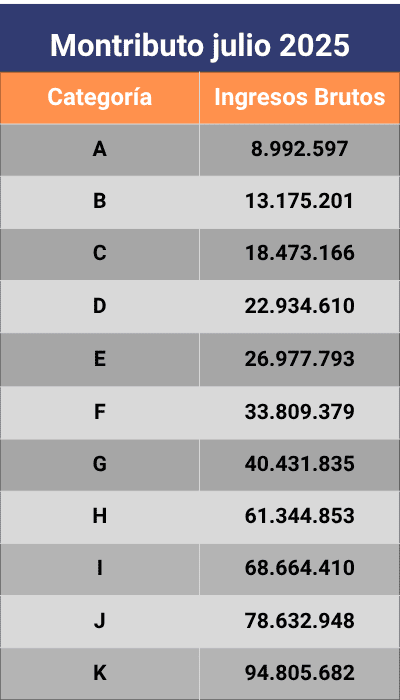 Montributo julio 2025

| Categoría | Ingresos Brutos |
|---|---|
| A | 8.992.597 |
| B | 13.175.201 |
| C | 18.473.166 |
| D | 22.934.610 |
| E | 26.977.793 |
| F | 33.809.379 |
| G | 40.431.835 |
| H | 61.344.853 |
| I | 68.664.410 |
| J | 78.632.948 |
| K | 94.805.682 |